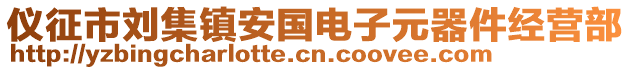 仪征市刘集镇安国电子元器件经营部
http://yzbingcharlotte.cn.coovee.com